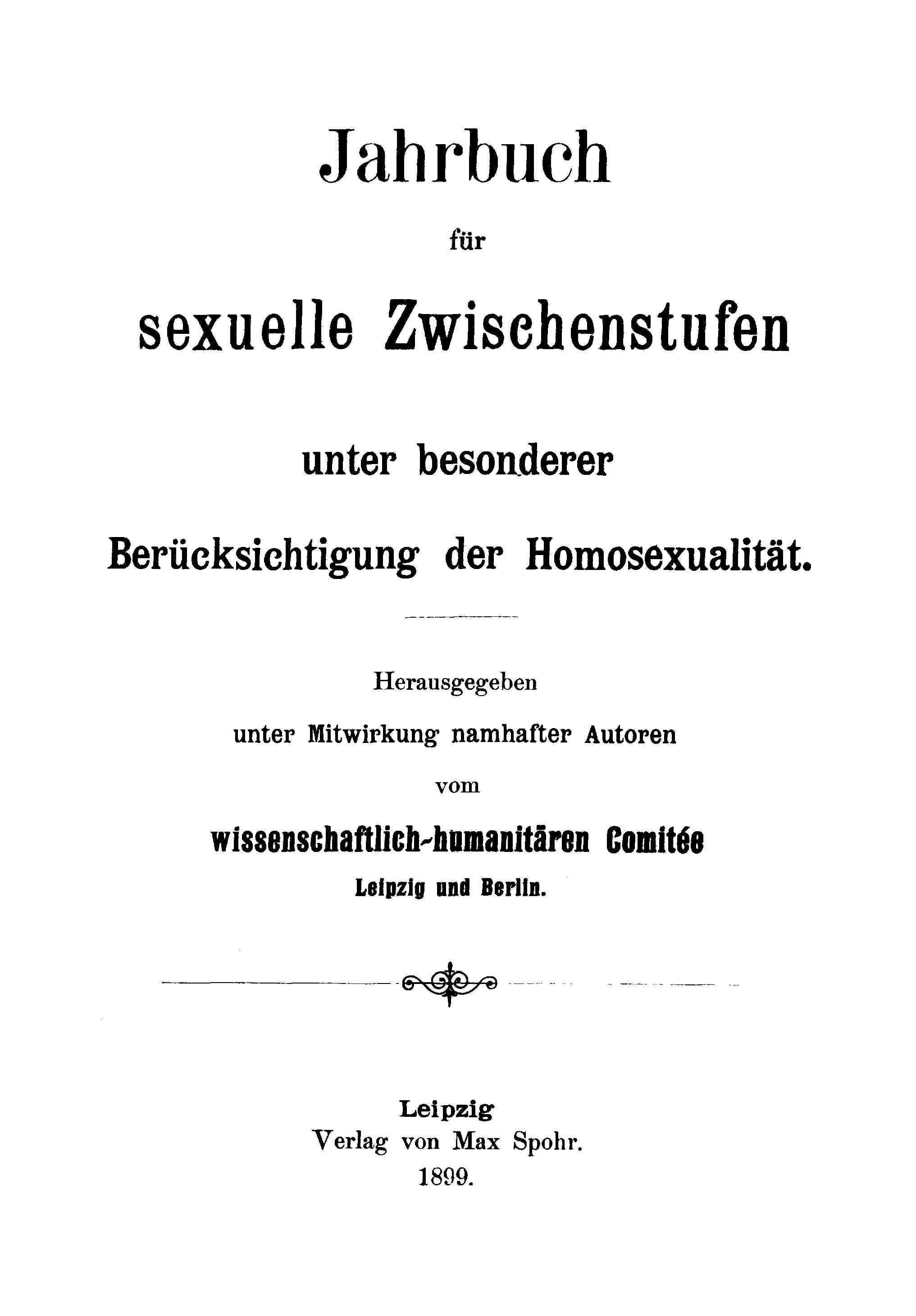 Jahrbuch

für

sexuelle Zwischenstufen

unter besonderer

Berücksichtigung der Homosexualität.

Herausgegeben

unter Mitwirkung namhafter Autoren

vom

wissenschaftlich-humanitären Comitée

Leipzig und Berlin.

Leipzig
Verlag von Max Spohr.
1899.